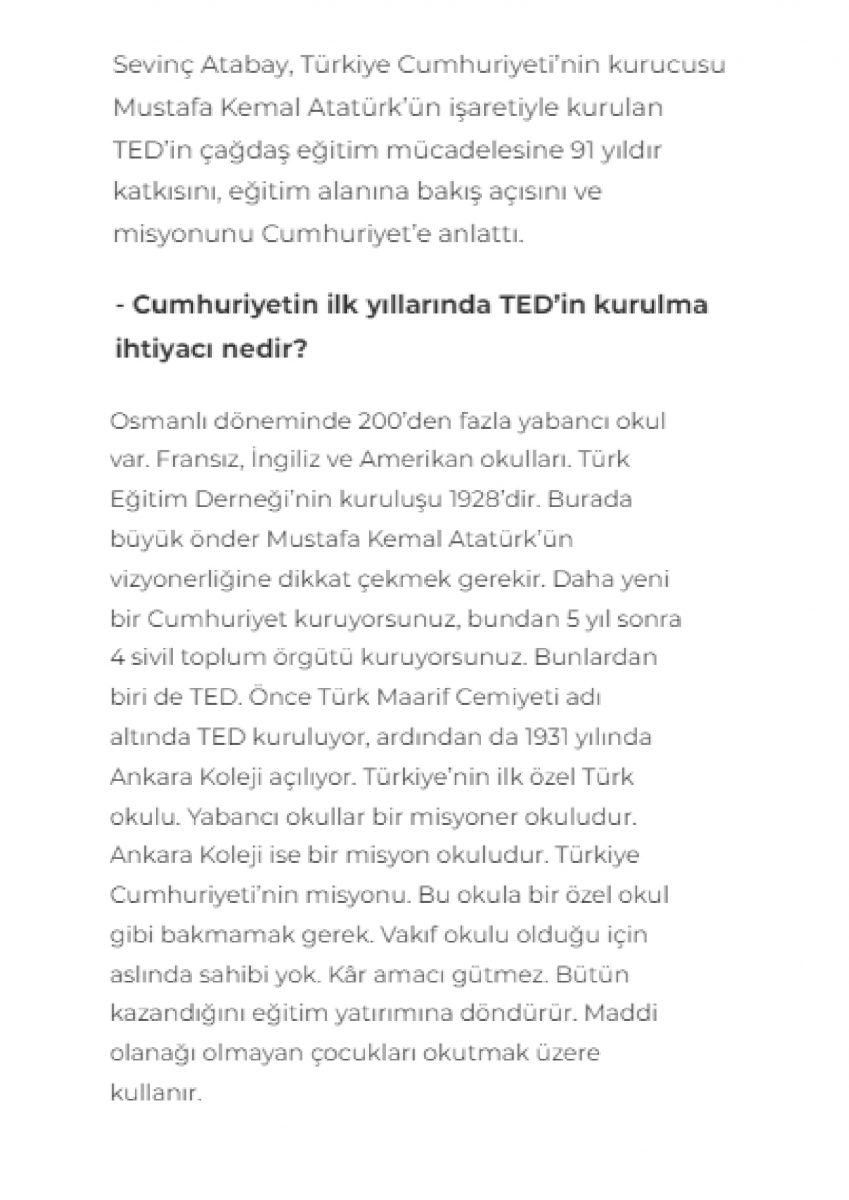 Sevinç Atabay, Türkiye Cumhuriyeti'nin kurucusu Mustafa Kemal Atatürk'ün işaretiyle kurulan TED'in çağdaş eğitim mücadelesine 91 yıldır katkısını, eğitim alanına bakış açısını ve misyonunu Cumhuriyet'e anlattı.

- Cumhuriyetin ilk yıllarında TED'in kurulma ihtiyacı nedir?

Osmanlı döneminde 200'den fazla yabancı okul var. Fransız, İngiliz ve Amerikan okulları. Türk Eğitim Derneği'nin kuruluşu 1928'dir. Burada büyük önder Mustafa Kemal Atatürk'ün vizyonerliğine dikkat çekmek gerekir. Daha yeni bir Cumhuriyet kuruyorsunuz, bundan 5 yıl sonra 4 sivil toplum örgütü kuruyorsunuz. Bunlardan biri de TED. Önce Türk Maarif Cemiyeti adı altında TED kuruluyor, ardından da 1931 yılında Ankara Koleji açılıyor. Türkiye'nin ilk özel Türk okulu. Yabancı okullar bir misyoner okuludur. Ankara Koleji ise bir misyon okuludur. Türkiye Cumhuriyeti'nin misyonu. Bu okula bir özel okul gibi bakmamak gerek. Vakıf okulu olduğu için aslında sahibi yok. Kâr amacı gütmez. Bütün kazandığını eğitim yatırımına döndürür. Maddi olanağı olmayan çocukları okutmak üzere kullanır.